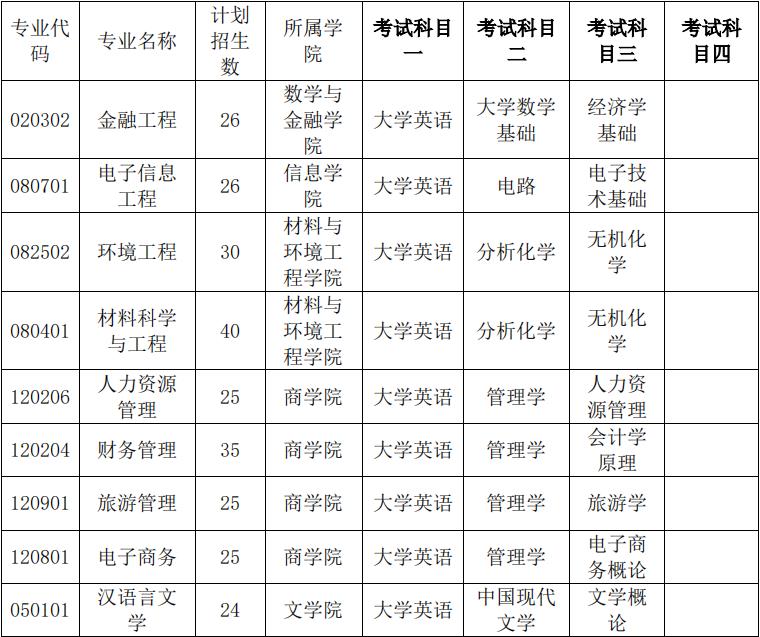 | 专业代码 | 专业名称 | 计划招生数 | 所属学院 | 考试科目一 | 考试科目二 | 考试科目三 | 考试科目四 |
|---|---|---|---|---|---|---|---|
| 020302 | 金融工程 | 26 | 数学与金融学院 | 大学英语 | 大学数学基础 | 经济学基础 | |
| 080701 | 电子信息工程 | 26 | 信息学院 | 大学英语 | 电路 | 电子技术基础 | |
| 082502 | 环境工程 | 30 | 材料与环境工程学院 | 大学英语 | 分析化学 | 无机化学 | |
| 080401 | 材料科学与工程 | 40 | 材料与环境工程学院 | 大学英语 | 分析化学 | 无机化学 | |
| 120206 | 人力资源管理 | 25 | 商学院 | 大学英语 | 管理学 | 人力资源管理 | |
| 120204 | 财务管理 | 35 | 商学院 | 大学英语 | 管理学 | 会计学原理 | |
| 120901 | 旅游管理 | 25 | 商学院 | 大学英语 | 管理学 | 旅游学 | |
| 120801 | 电子商务 | 25 | 商学院 | 大学英语 | 管理学 | 电子商务概论 | |
| 050101 | 汉语言文学 | 24 | 文学院 | 大学英语 | 中国现代文学 | 文学概论 | |